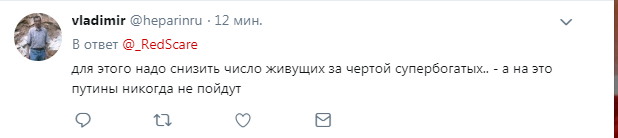 vladimir @heparinru · 12 мин.
В ответ @_RedScare
для этого надо снизить число живущих за чертой супербогатых.. - а на это путины никогда не пойдут